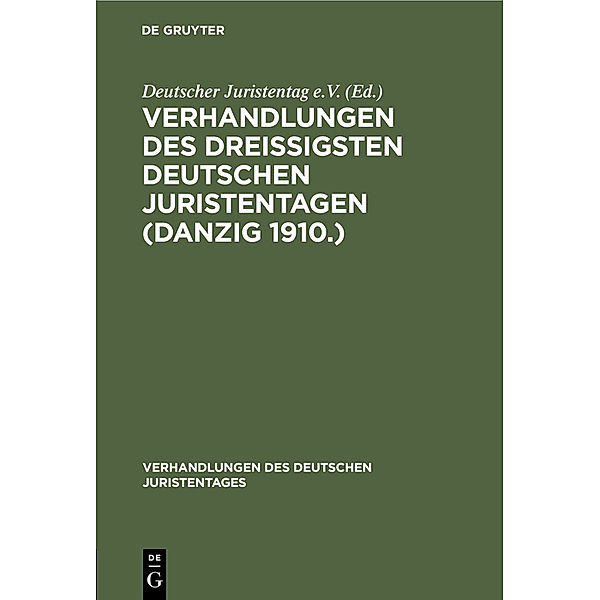 DE GRUYTER

Deutscher Juristentag e.V. (Ed.)

VERHANDLUNGEN DES DREISSIGSTEN DEUTSCHEN JURISTENTAGEN (DANZIG 1910.)

VERHANDLUNGEN DES DEUTSCHEN JURISTENTAGES

DE
G